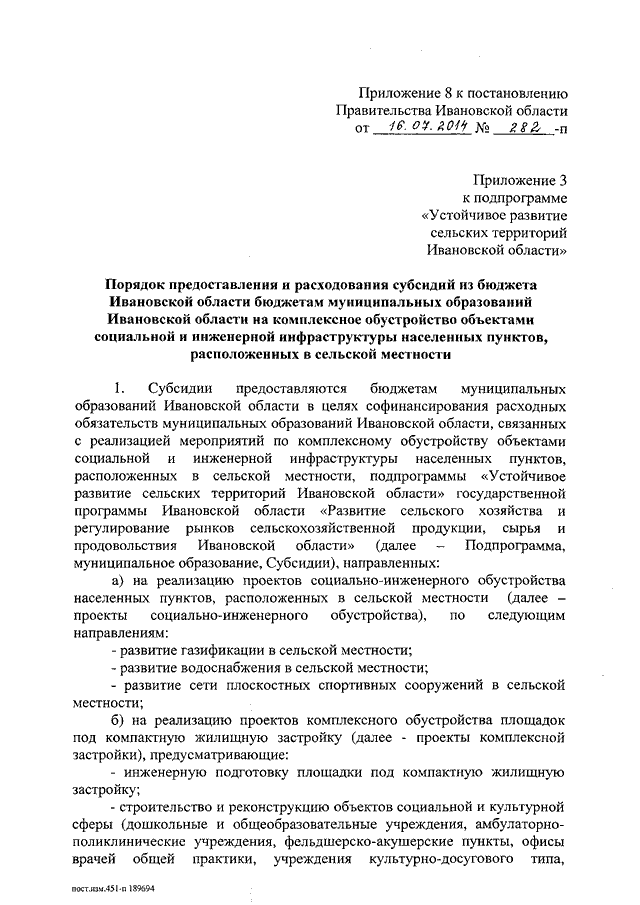 Приложение 8 к постановлению Правительства Ивановской области от 16.07.2014 № 282 -п

Приложение 3 к подпрограмме «Устойчивое развитие сельских территорий Ивановской области»

Порядок предоставления и расходования субсидий из бюджета Ивановской области бюджетам муниципальных образований Ивановской области на комплексное обустройство объектами социальной и инженерной инфраструктуры населенных пунктов, расположенных в сельской местности

1. Субсидии предоставляются бюджетам муниципальных образований Ивановской области в целях софинансирования расходных обязательств муниципальных образований Ивановской области, связанных с реализацией мероприятий по комплексному обустройству объектами социальной и инженерной инфраструктуры населенных пунктов, расположенных в сельской местности, подпрограммы «Устойчивое развитие сельских территорий Ивановской области» государственной программы Ивановской области «Развитие сельского хозяйства и регулирование рынков сельскохозяйственной продукции, сырья и продовольствия Ивановской области» (далее – Подпрограмма, муниципальное образование, Субсидии), направленных:

а) на реализацию проектов социально-инженерного обустройства населенных пунктов, расположенных в сельской местности (далее – проекты социально-инженерного обустройства), по следующим направлениям:

- развитие газификации в сельской местности;

- развитие водоснабжения в сельской местности;

- развитие сети плоскостных спортивных сооружений в сельской местности;

б) на реализацию проектов комплексного обустройства площадок под компактную жилищную застройку (далее - проекты комплексной застройки), предусматривающие:

- инженерную подготовку площадки под компактную жилищную застройку;

- строительство и реконструкцию объектов социальной и культурной сферы (дошкольные и общеобразовательные учреждения, амбулаторно-поликлинические учреждения, фельдшерско-акушерские пункты, офисы врачей общей практики, учреждения культурно-досугового типа,

пост.изм.451-п 189694